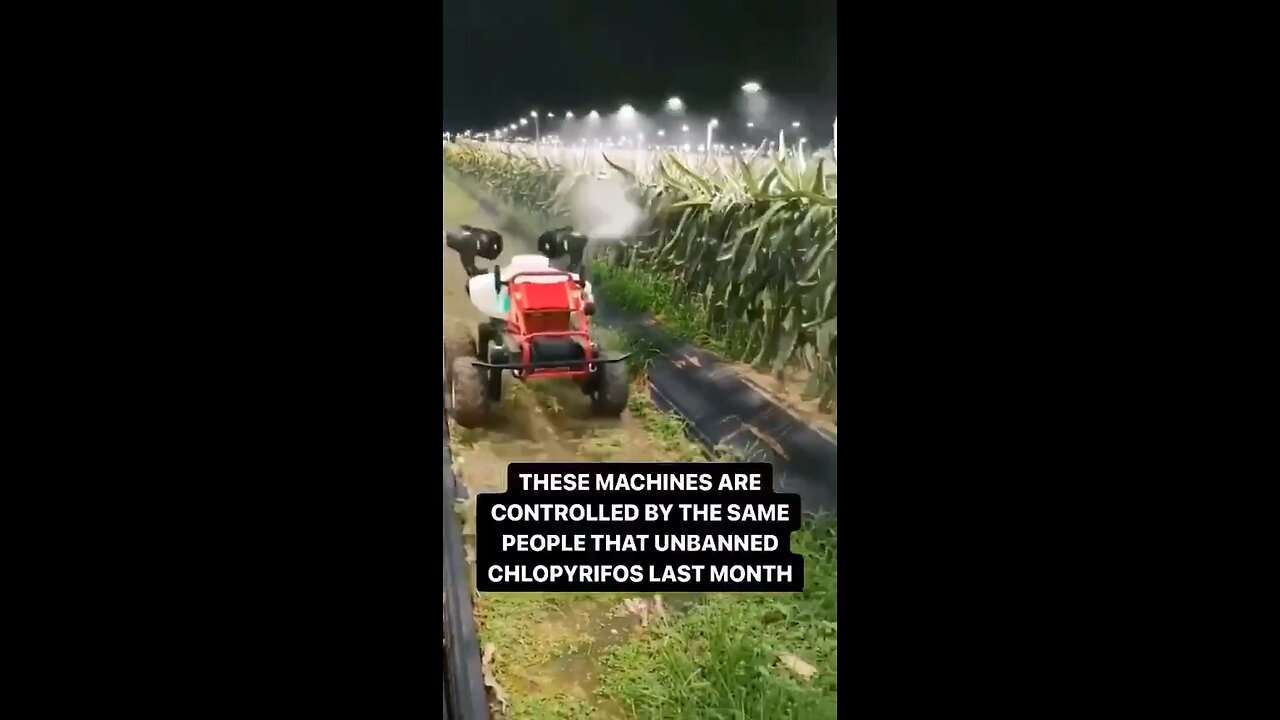 THESE MACHINES ARE CONTROLLED BY THE SAME PEOPLE THAT UNBANNED CHLOPYRIFOS LAST MONTH